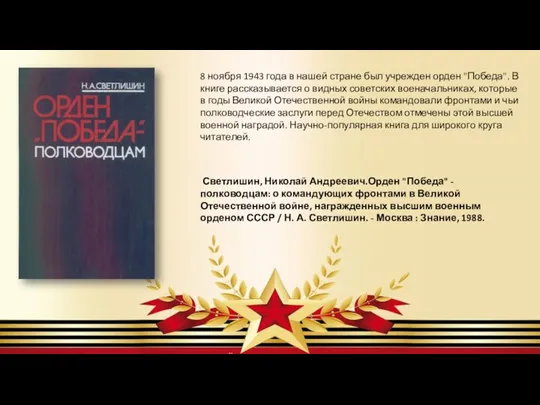 Н.А.СВЕТЛИШИН

ОРДЕН „ПОБЕДА"- ПОЛКОВОДЦАМ

8 ноября 1943 года в нашей стране был учрежден орден "Победа". В книге рассказывается о видных советских военачальниках, которые в годы Великой Отечественной войны командовали фронтами и чьи полководческие заслуги перед Отечеством отмечены этой высшей военной наградой. Научно-популярная книга для широкого круга читателей.

Светлишин, Николай Андреевич.Орден "Победа" - полководцам: о командующих фронтами в Великой Отечественной войне, награжденных высшим военным орденом СССР / Н. А. Светлишин. - Москва : Знание, 1988.